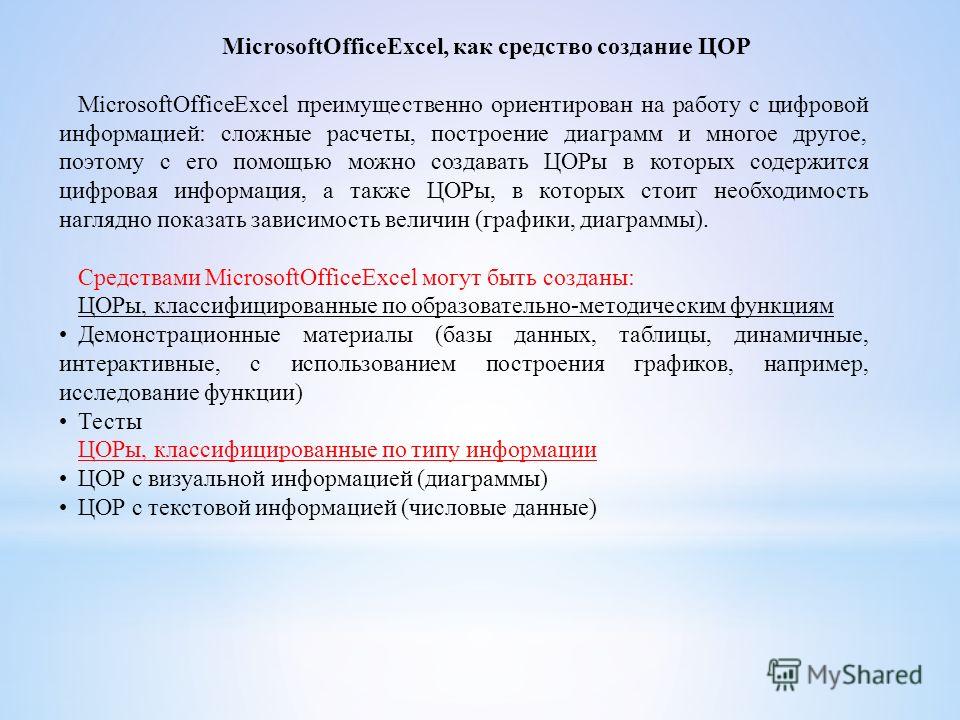 MicrosoftOfficeExcel, как средство создание ЦОР

MicrosoftOfficeExcel преимущественно ориентирован на работу с цифровой информацией: сложные расчеты, построение диаграмм и многое другое, поэтому с его помощью можно создавать ЦОРы в которых содержится цифровая информация, а также ЦОРы, в которых стоит необходимость наглядно показать зависимость величин (графики, диаграммы).

Средствами MicrosoftOfficeExcel могут быть созданы:
ЦОРы, классифицированные по образовательно-методическим функциям
• Демонстрационные материалы (базы данных, таблицы, динамичные, интерактивные, с использованием построения графиков, например, исследование функции)
• Тесты
ЦОРы, классифицированные по типу информации
• ЦОР с визуальной информацией (диаграммы)
• ЦОР с текстовой информацией (числовые данные)

MyShared